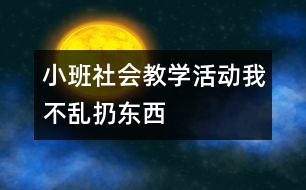 小班社会教学活动我不乱扔东西